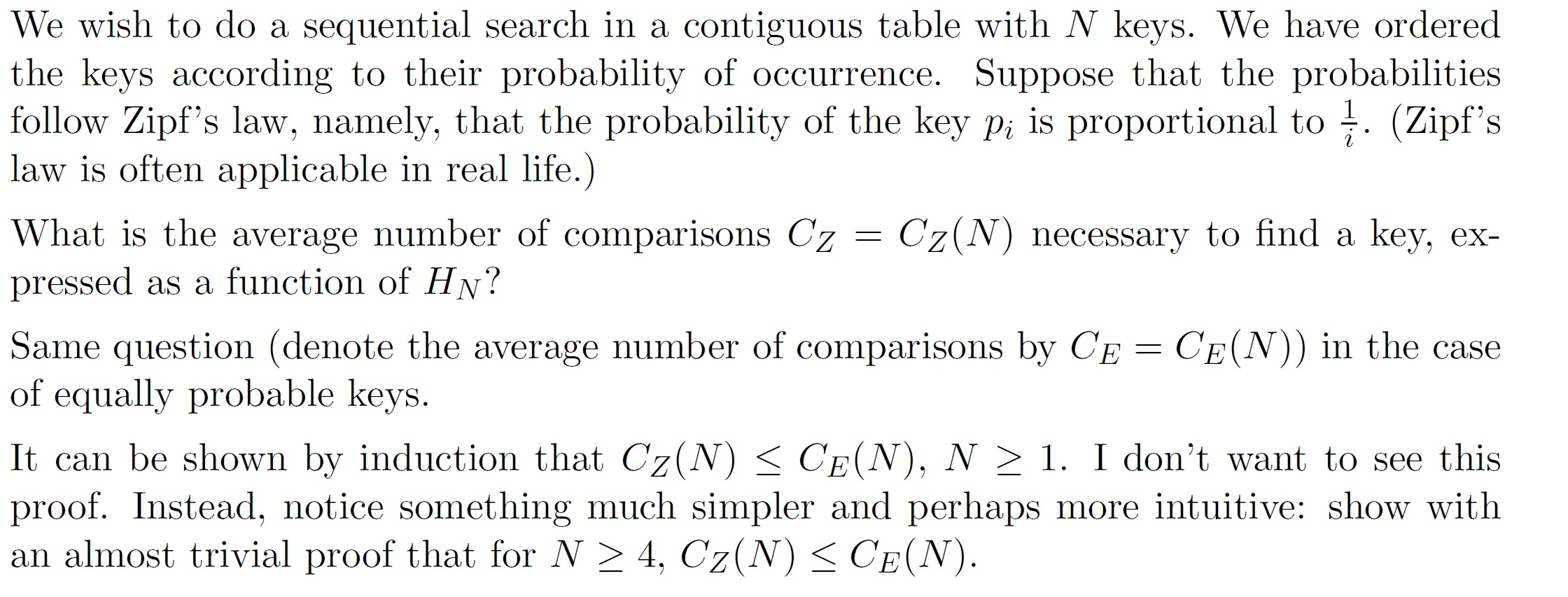 We wish to do a sequential search in a contiguous table with $N$ keys. We have ordered the keys according to their probability of occurrence. Suppose that the probabilities follow Zipf's law, namely, that the probability of the key $p_i$ is proportional to $\frac{1}{i}$. (Zipf's law is often applicable in real life.)

What is the average number of comparisons $C_Z = C_Z(N)$ necessary to find a key, expressed as a function of $H_N$?

Same question (denote the average number of comparisons by $C_E = C_E(N)$) in the case of equally probable keys.

It can be shown by induction that $C_Z(N) \leq C_E(N)$, $N \geq 1$. I don't want to see this proof. Instead, notice something much simpler and perhaps more intuitive: show with an almost trivial proof that for $N \geq 4$, $C_Z(N) \leq C_E(N)$.